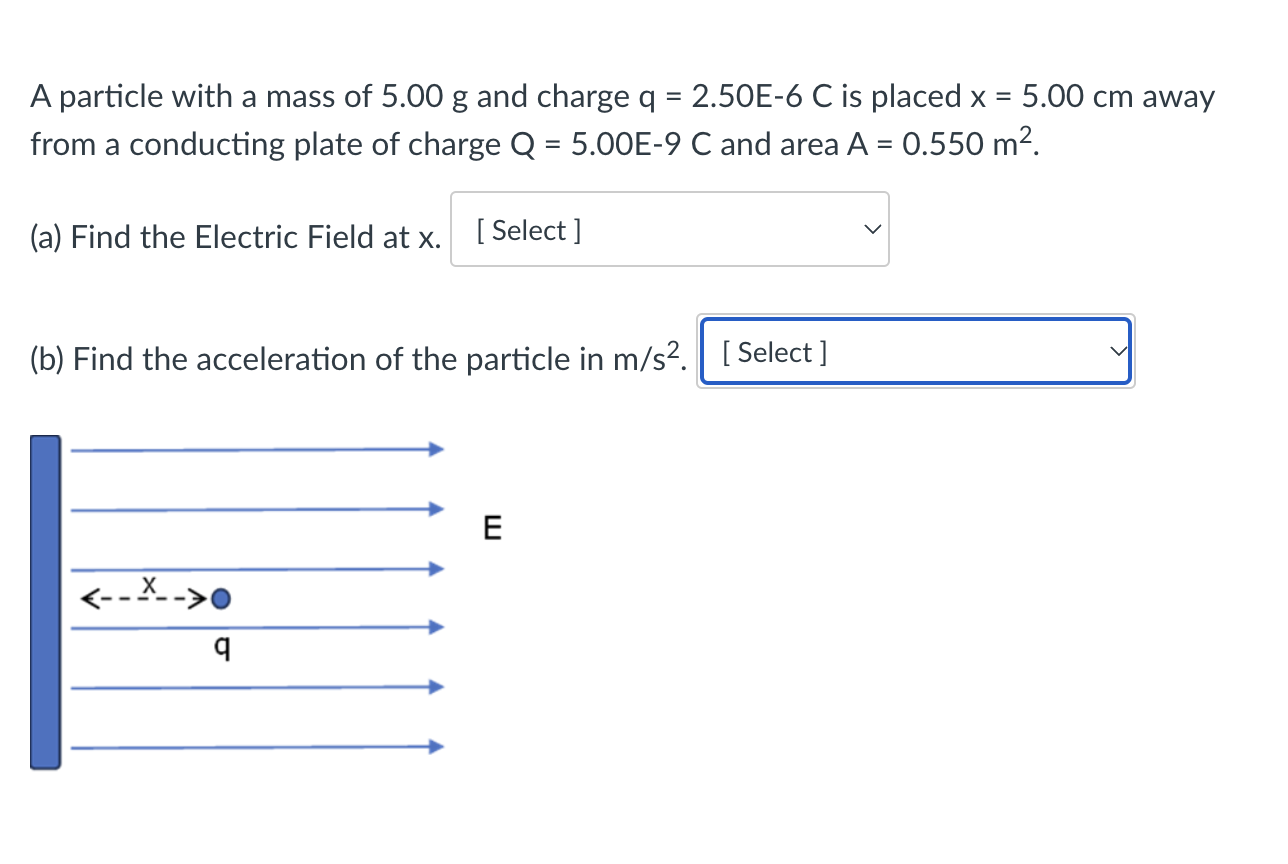 A particle with a mass of 5.00 g and charge q = 2.50E-6 C is placed x = 5.00 cm away from a conducting plate of charge Q = 5.00E-9 C and area A = 0.550 $m^2$.

(a) Find the Electric Field at x. [ Select ]

(b) Find the acceleration of the particle in $m/s^2$. [ Select ]

E

x

q